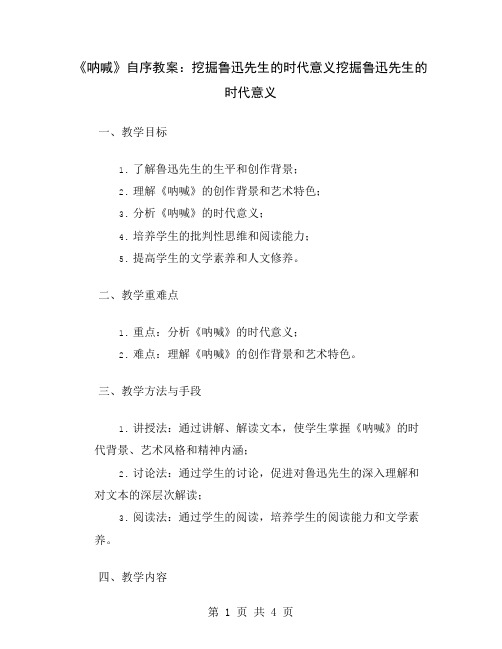 《呐喊》自序教案：挖掘鲁迅先生的时代意义挖掘鲁迅先生的时代意义

一、教学目标

1. 了解鲁迅先生的生平和创作背景；
2. 理解《呐喊》的创作背景和艺术特色；
3. 分析《呐喊》的时代意义；
4. 培养学生的批判性思维和阅读能力；
5. 提高学生的文学素养和人文修养。

二、教学重难点

1. 重点：分析《呐喊》的时代意义；
2. 难点：理解《呐喊》的创作背景和艺术特色。

三、教学方法与手段

1. 讲授法：通过讲解、解读文本，使学生掌握《呐喊》的时代背景、艺术风格和精神内涵；
2. 讨论法：通过学生的讨论，促进对鲁迅先生的深入理解和对文本的深层次解读；
3. 阅读法：通过学生的阅读，培养学生的阅读能力和文学素养。

四、教学内容

第 1 页 共 4 页